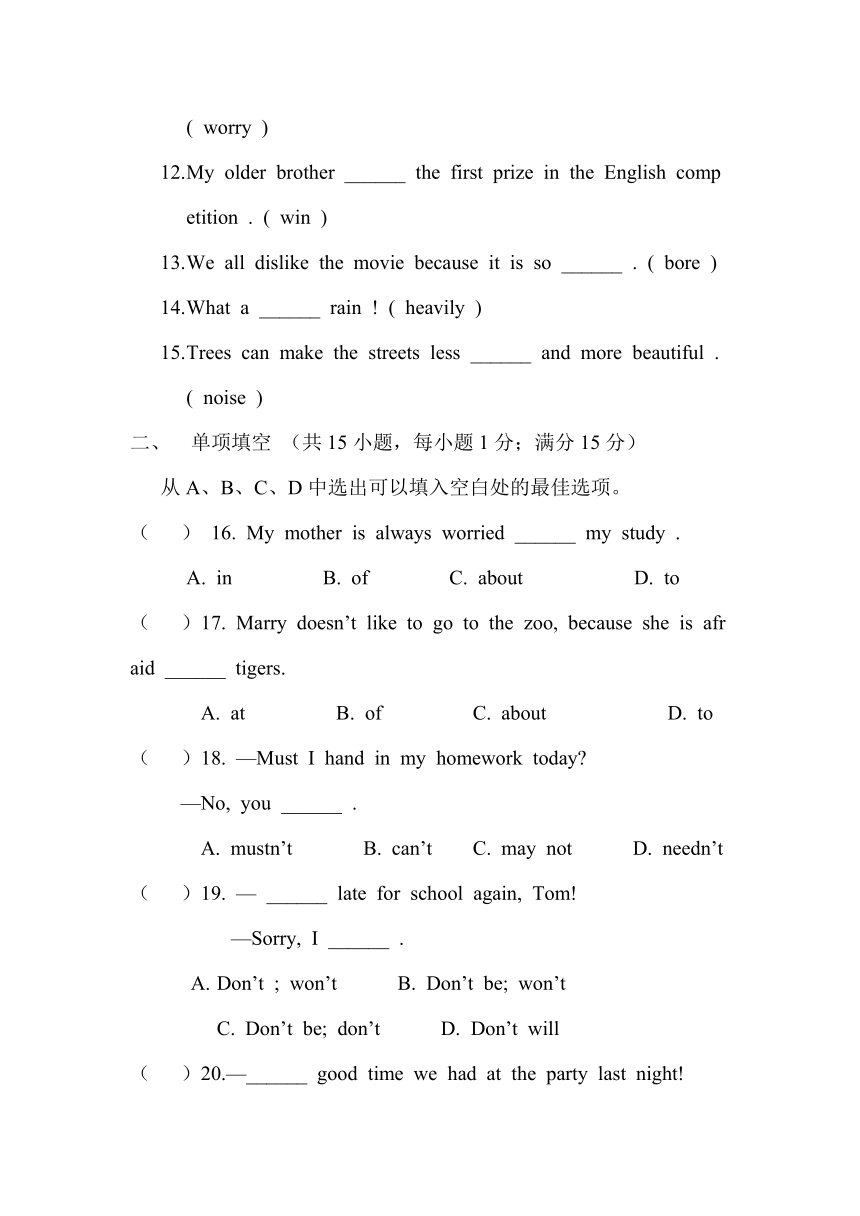 ( worry )

12.My older brother ______ the first prize in the English competition . ( win )

13.We all dislike the movie because it is so ______ . ( bore )

14.What a ______ rain ! ( heavily )

15.Trees can make the streets less ______ and more beautiful . ( noise )

二、 单项填空 （共 15 小题，每小题 1 分；满分 15 分）

从 A、B、C、D 中选出可以填入空白处的最佳选项。

（ ） 16. My mother is always worried ______ my study .

A. in B. of C. about D. to

（ ）17. Marry doesn’t like to go to the zoo, because she is afraid ______ tigers.

A. at B. of C. about D. to

（ ）18. —Must I hand in my homework today?

—No, you ______ .

A. mustn’t B. can’t C. may not D. needn’t

（ ）19. — ______ late for school again, Tom!

—Sorry, I ______ .

A. Don’t ; won’t B. Don’t be; won’t

C. Don’t be; don’t D. Don’t will

（ ）20.—______ good time we had at the party last night!